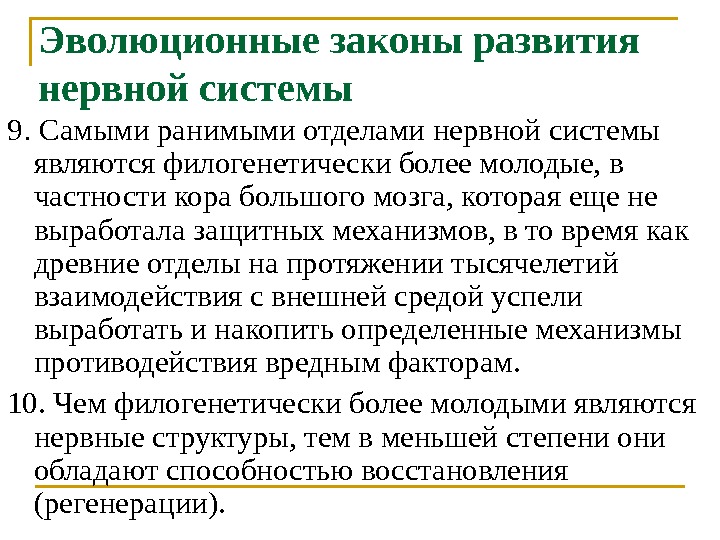 Эволюционные законы развития нервной системы

9. Самыми ранимыми отделами нервной системы являются филогенетически более молодые, в частности кора большого мозга, которая еще не выработала защитных механизмов, в то время как древние отделы на протяжении тысячелетий взаимодействия с внешней средой успели выработать и накопить определенные механизмы противодействия вредным факторам.

10. Чем филогенетически более молодыми являются нервные структуры, тем в меньшей степени они обладают способностью восстановления (регенерации).